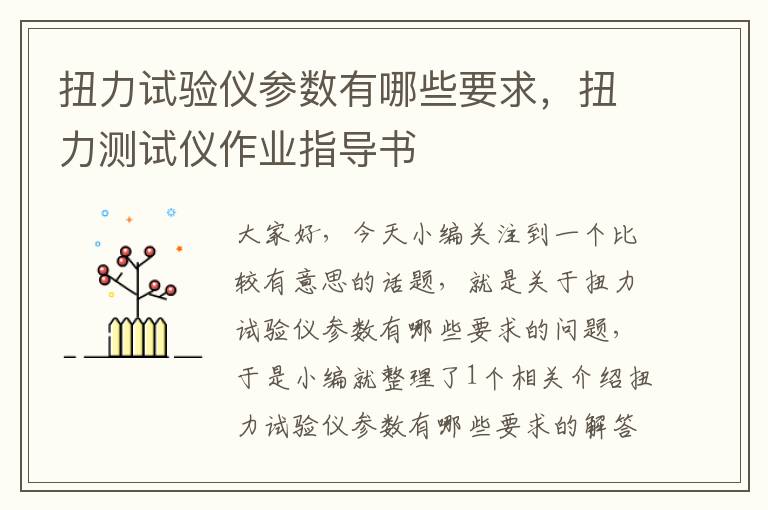 扭力试验仪参数有哪些要求，扭力测试仪作业指导书

大家好，今天小编关注到一个比较有意思的话题，就是关于扭力试验仪参数有哪些要求的问题，于是小编就整理了1个相关介绍扭力试验仪参数有哪些要求的解答